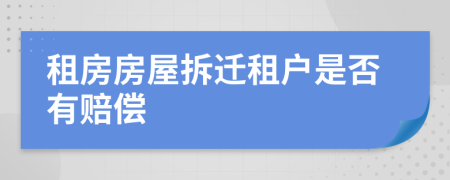 租房房屋拆迁租户是否有赔偿